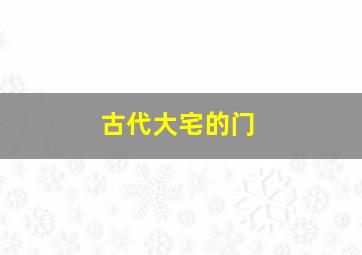 古代大宅的门